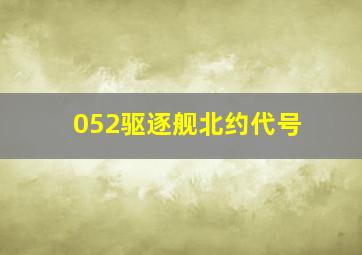 052驱逐舰北约代号